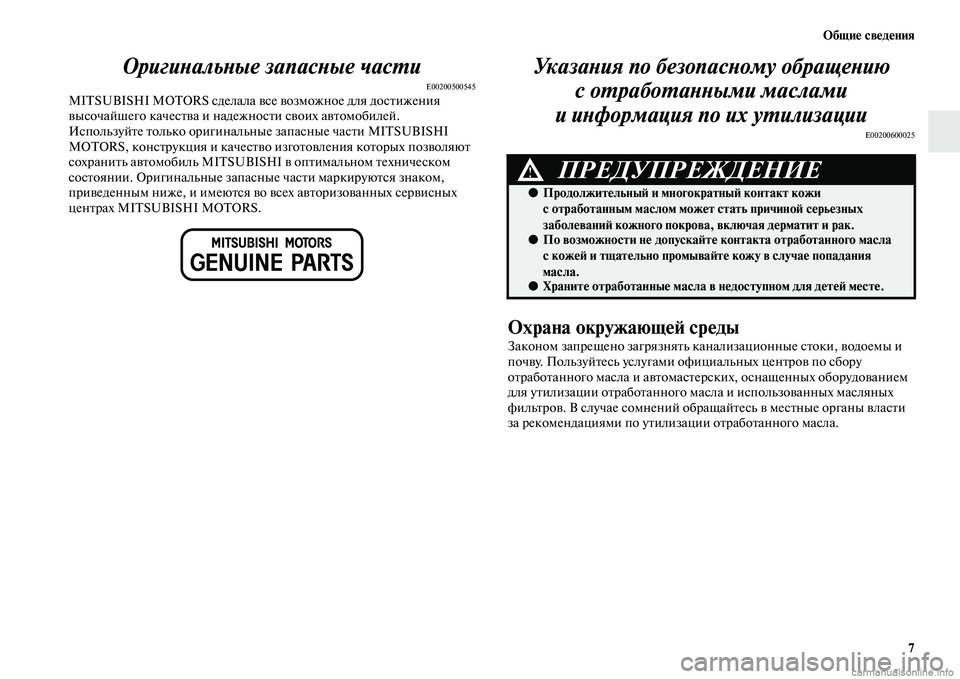 Общие сведения

Оригинальные запасные части

E00200500545

MITSUBISHI MOTORS сделала все возможное для достижения высочайшего качества и надежности своих автомобилей. Используйте только оригинальные запасные части MITSUBISHI MOTORS, конструкция и качество изготовления которых позволяют сохранить автомобиль MITSUBISHI в оптимальном техническом состоянии. Оригинальные запасные части маркируются знаком, приведенным ниже, и имеются во всех авторизованных сервисных центрах MITSUBISHI MOTORS.

MITSUBISHI MOTORS
GENUINE PARTS

Указания по безопасному обращению с отработанными маслами и информация по их утилизации

E00200600025

ПРЕДУПРЕЖДЕНИЕ

● Продолжительный и многократный контакт кожи с отработанным маслом может стать причиной серьезных заболеваний кожного покрова, включая дерматит и рак.
● По возможности не допускайте контакта отработанного масла с кожей и тщательно промывайте кожу в случае попадания масла.
● Храните отработанные масла в недоступном для детей месте.

Охрана окружающей среды

Законом запрещено загрязнять канализационные стоки, водоемы и почву. Пользуйтесь услугами официальных центров по сбору отработанного масла и автомастерских, оснащенных оборудованием для утилизации отработанного масла и использованных масляных фильтров. В случае сомнений обращайтесь в местные органы власти за рекомендациями по утилизации отработанного масла.

7

carmanualsonline.info